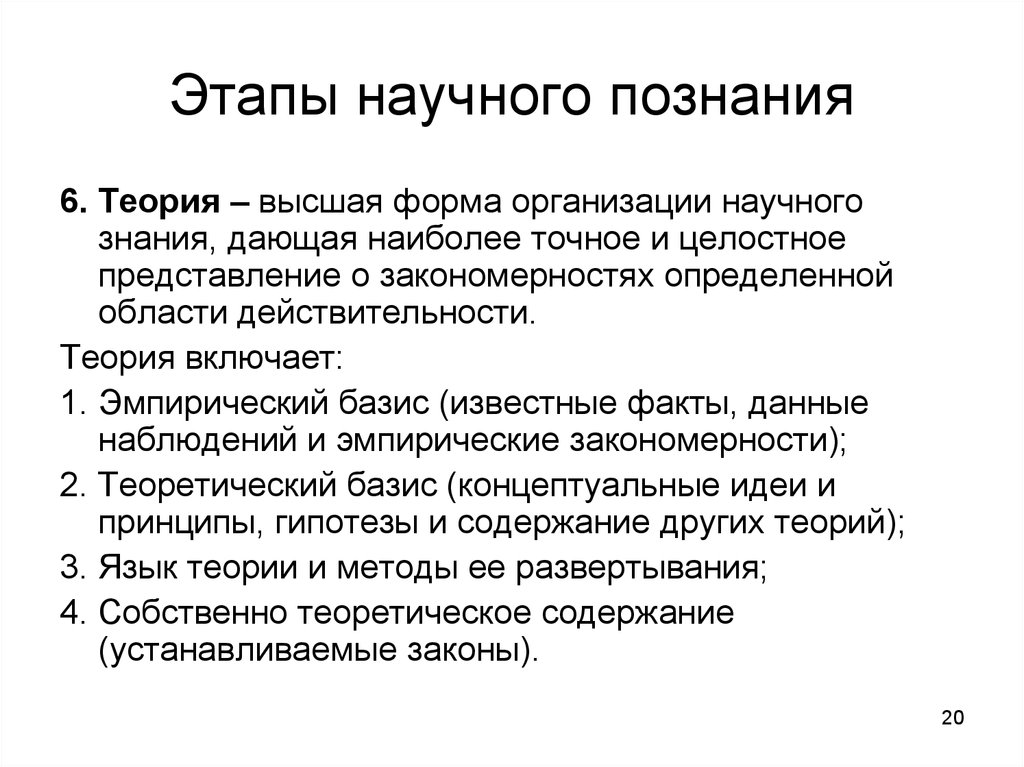 Этапы научного познания

6. Теория – высшая форма организации научного знания, дающая наиболее точное и целостное представление о закономерностях определенной области действительности.

Теория включает:

1. Эмпирический базис (известные факты, данные наблюдений и эмпирические закономерности);

2. Теоретический базис (концептуальные идеи и принципы, гипотезы и содержание других теорий);

3. Язык теории и методы ее развертывания;

4. Собственно теоретическое содержание (устанавливаемые законы).

20